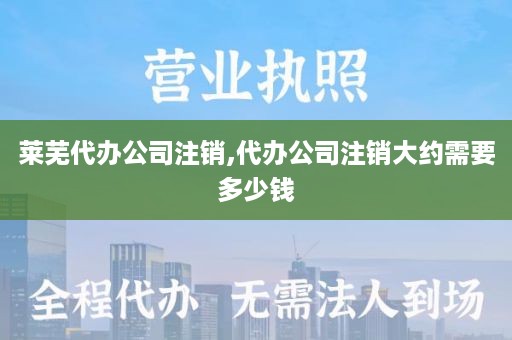 营业执照

莱芜代办公司注销,代办公司注销大约需要多少钱

全程代办 无需法人到场